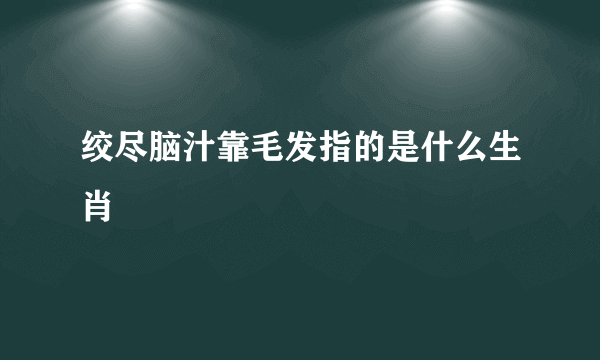 绞尽脑汁靠毛发指的是什么生肖